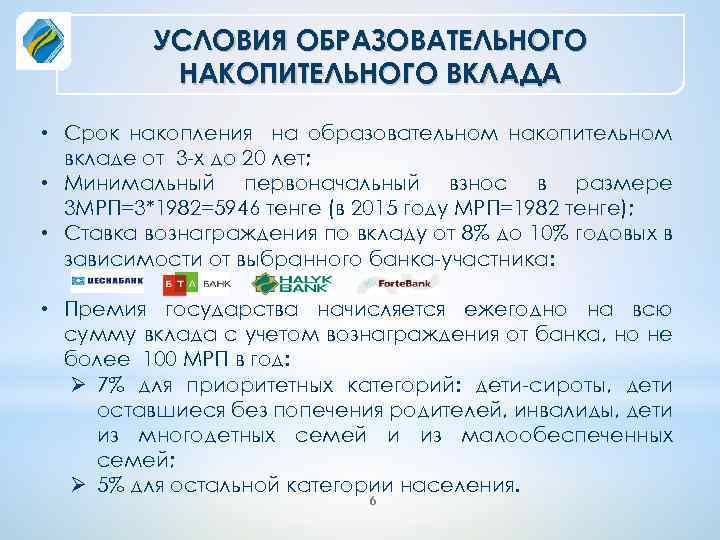 УСЛОВИЯ ОБРАЗОВАТЕЛЬНОГО НАКОПИТЕЛЬНОГО ВКЛАДА

• Срок накопления на образовательном накопительном вкладе от 3-х до 20 лет;
• Минимальный первоначальный взнос в размере 3МРП=3*1982=5946 тенге (в 2015 году МРП=1982 тенге);
• Ставка вознаграждения по вкладу от 8% до 10% годовых в зависимости от выбранного банка-участника:

ЦЕСНАБАНК БТА БАНК HALYK BANK ForteBank

• Премия государства начисляется ежегодно на всю сумму вклада с учетом вознаграждения от банка, но не более 100 МРП в год:
➢ 7% для приоритетных категорий: дети-сироты, дети оставшиеся без попечения родителей, инвалиды, дети из многодетных семей и из малообеспеченных семей;
➢ 5% для остальной категории населения.

6